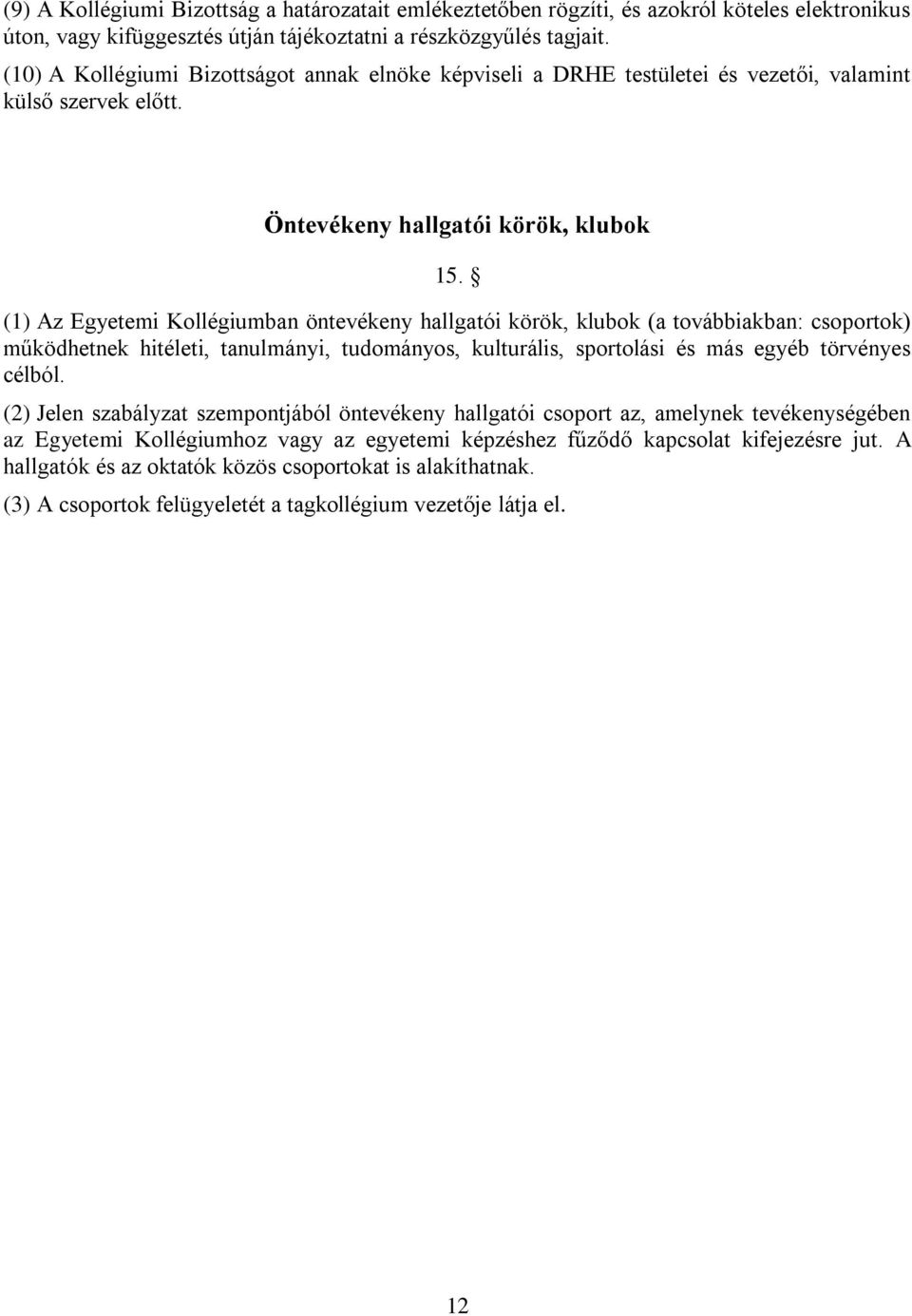 (9) A Kollégiumi Bizottság a határozatait emlékeztetőben rögzíti, és azokról köteles elektronikus úton, vagy kifüggesztés útján tájékoztatni a részközgyűlés tagjait.

(10) A Kollégiumi Bizottságot annak elnöke képviseli a DRHE testületei és vezetői, valamint külső szervek előtt.

Öntevékeny hallgatói körök, klubok

15. §

(1) Az Egyetemi Kollégiumban öntevékeny hallgatói körök, klubok (a továbbiakban: csoportok) működhetnek hitéleti, tanulmányi, tudományos, kulturális, sportolási és más egyéb törvényes célból.

(2) Jelen szabályzat szempontjából öntevékeny hallgatói csoport az, amelynek tevékenységében az Egyetemi Kollégiumhoz vagy az egyetemi képzéshez fűződő kapcsolat kifejezésre jut. A hallgatók és az oktatók közös csoportokat is alakíthatnak.

(3) A csoportok felügyeletét a tagkollégium vezetője látja el.

12